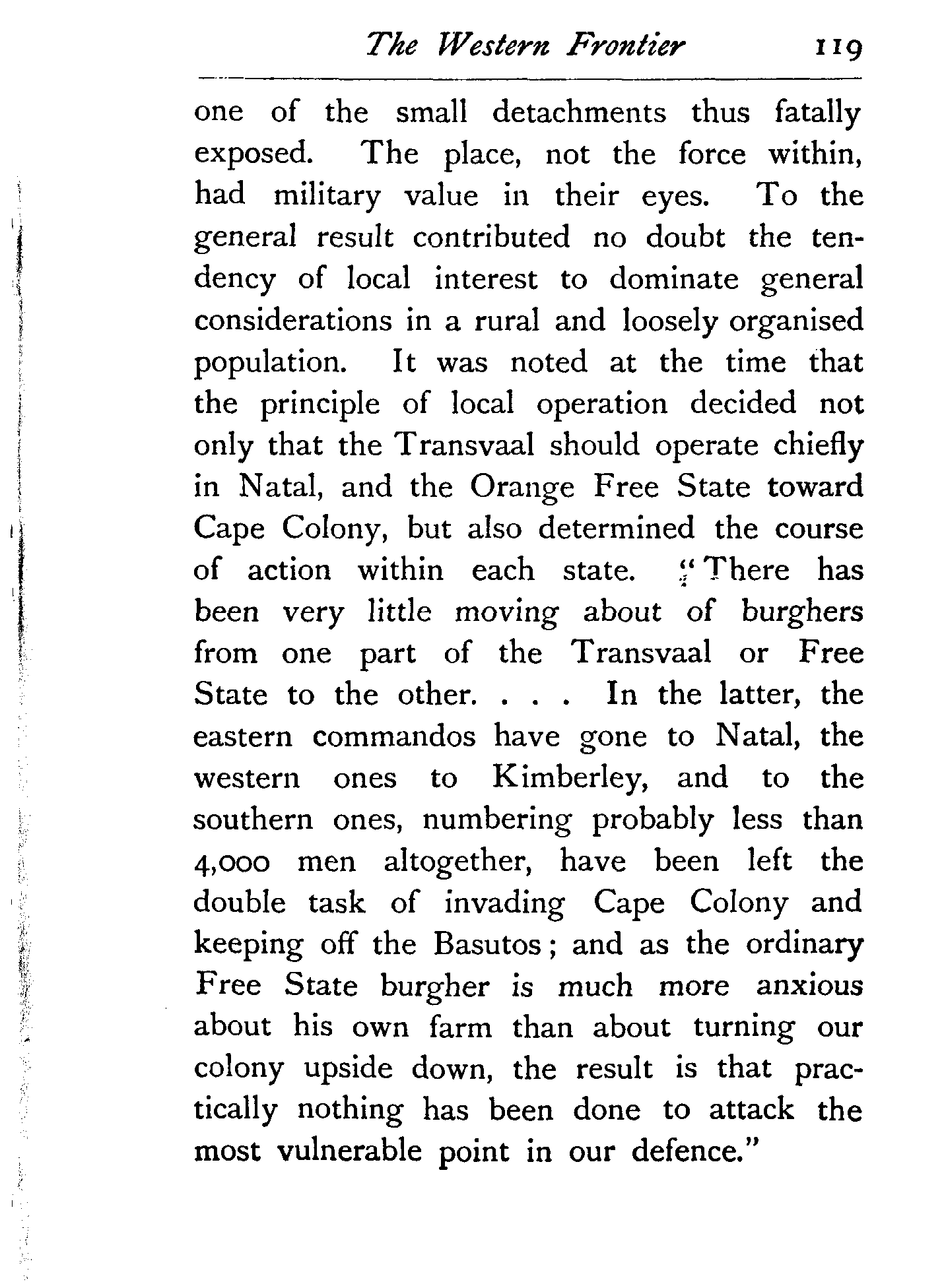 The Western Frontier 119

one of the small detachments thus fatally exposed. The place, not the force within, had military value in their eyes. To the general result contributed no doubt the tendency of local interest to dominate general considerations in a rural and loosely organised population. It was noted at the time that the principle of local operation decided not only that the Transvaal should operate chiefly in Natal, and the Orange Free State toward Cape Colony, but also determined the course of action within each state. "There has been very little moving about of burghers from one part of the Transvaal or Free State to the other. . . . In the latter, the eastern commandos have gone to Natal, the western ones to Kimberley, and to the southern ones, numbering probably less than 4,000 men altogether, have been left the double task of invading Cape Colony and keeping off the Basutos; and as the ordinary Free State burgher is much more anxious about his own farm than about turning our colony upside down, the result is that practically nothing has been done to attack the most vulnerable point in our defence."